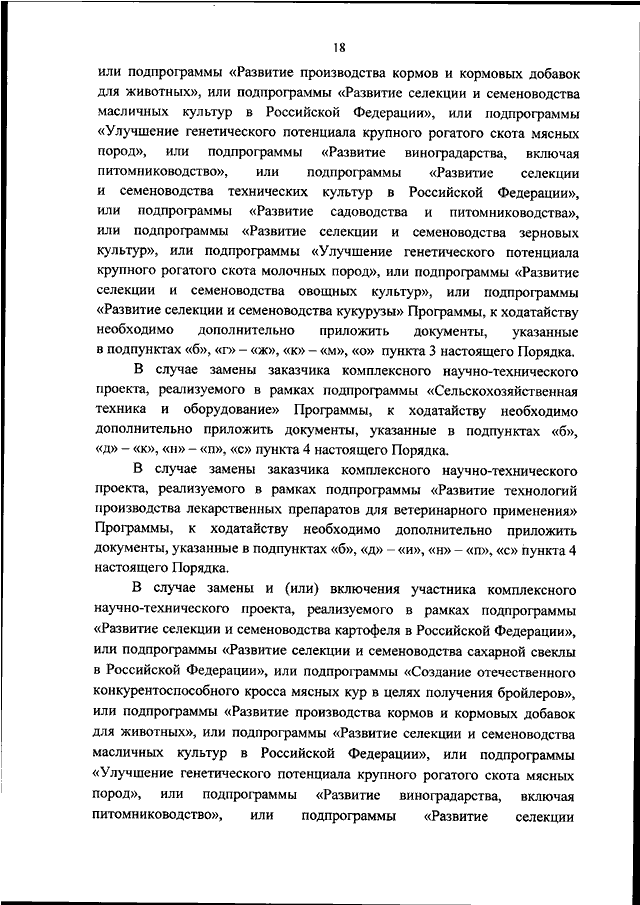 18

или подпрограммы «Развитие производства кормов и кормовых добавок для животных», или подпрограммы «Развитие селекции и семеноводства масличных культур в Российской Федерации», или подпрограммы «Улучшение генетического потенциала крупного рогатого скота мясных пород», или подпрограммы «Развитие виноградарства, включая питомниководство», или подпрограммы «Развитие селекции и семеноводства технических культур в Российской Федерации», или подпрограммы «Развитие садоводства и питомниководства», или подпрограммы «Развитие селекции и семеноводства зерновых культур», или подпрограммы «Улучшение генетического потенциала крупного рогатого скота молочных пород», или подпрограммы «Развитие селекции и семеноводства овощных культур», или подпрограммы «Развитие селекции и семеноводства кукурузы» Программы, к ходатайству необходимо дополнительно приложить документы, указанные в подпунктах «б», «г» – «ж», «к» – «м», «о» пункта 3 настоящего Порядка.

В случае замены заказчика комплексного научно-технического проекта, реализуемого в рамках подпрограммы «Сельскохозяйственная техника и оборудование» Программы, к ходатайству необходимо дополнительно приложить документы, указанные в подпунктах «б», «д» – «к», «н» – «п», «с» пункта 4 настоящего Порядка.

В случае замены заказчика комплексного научно-технического проекта, реализуемого в рамках подпрограммы «Развитие технологий производства лекарственных препаратов для ветеринарного применения» Программы, к ходатайству необходимо дополнительно приложить документы, указанные в подпунктах «б», «д» – «и», «н» – «п», «с» пункта 4 настоящего Порядка.

В случае замены и (или) включения участника комплексного научно-технического проекта, реализуемого в рамках подпрограммы «Развитие селекции и семеноводства картофеля в Российской Федерации», или подпрограммы «Развитие селекции и семеноводства сахарной свеклы в Российской Федерации», или подпрограммы «Создание отечественного конкурентоспособного кросса мясных кур в целях получения бройлеров», или подпрограммы «Развитие производства кормов и кормовых добавок для животных», или подпрограммы «Развитие селекции и семеноводства масличных культур в Российской Федерации», или подпрограммы «Улучшение генетического потенциала крупного рогатого скота мясных пород», или подпрограммы «Развитие виноградарства, включая питомниководство», или подпрограммы «Развитие селекции